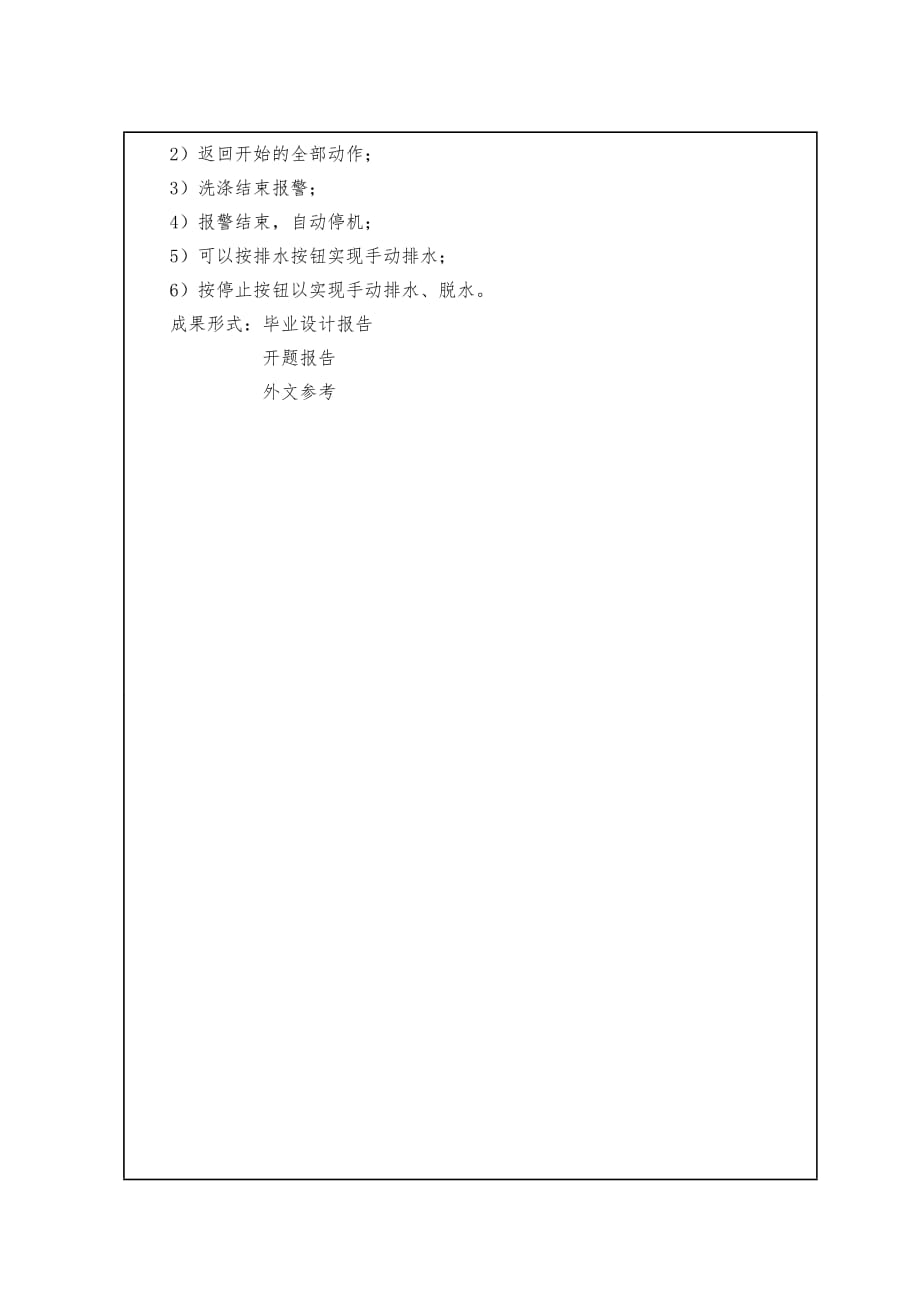 2）返回开始的全部动作；

3）洗涤结束报警；

4）报警结束，自动停机；

5）可以按排水按钮实现手动排水；

6）按停止按钮以实现手动排水、脱水。

成果形式：毕业设计报告

开题报告

外文参考